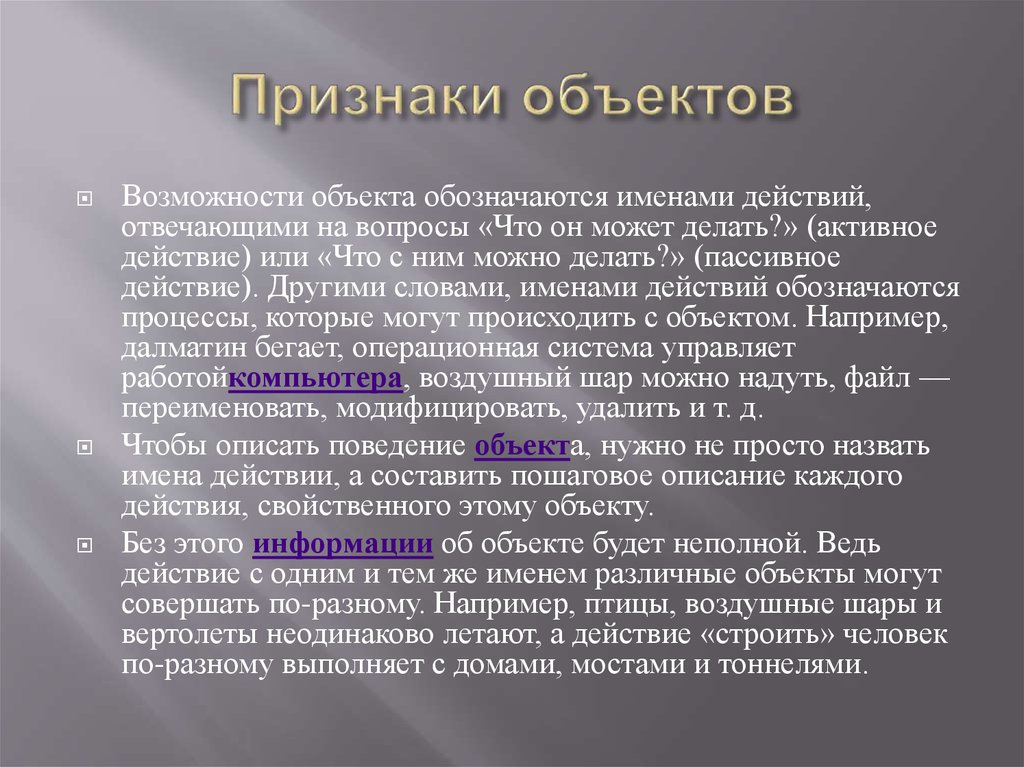 Признаки объектов

Возможности объекта обозначаются именами действий, отвечающими на вопросы «Что он может делать?» (активное действие) или «Что с ним можно делать?» (пассивное действие). Другими словами, именами действий обозначаются процессы, которые могут происходить с объектом. Например, далматин бегает, операционная система управляет работойкомпьютера, воздушный шар можно надуть, файл — переименовать, модифицировать, удалить и т. д.

Чтобы описать поведение объекта, нужно не просто назвать имена действии, а составить пошаговое описание каждого действия, свойственного этому объекту.

Без этого информации об объекте будет неполной. Ведь действие с одним и тем же именем различные объекты могут совершать по-разному. Например, птицы, воздушные шары и вертолеты неодинаково летают, а действие «строить» человек по-разному выполняет с домами, мостами и тоннелями.